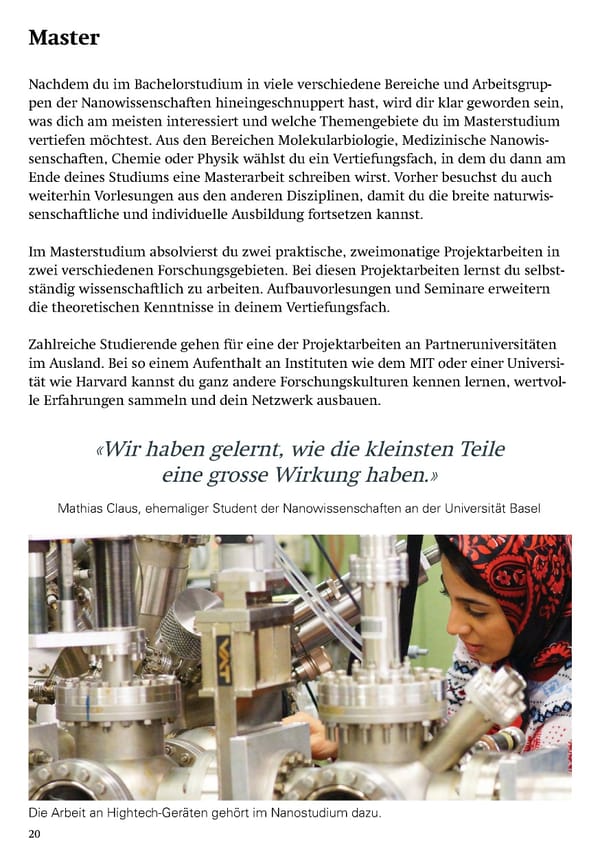 Master

Nachdem du im Bachelorstudium in viele verschiedene Bereiche und Arbeitsgruppen der Nanowissenschaften hineingeschnuppert hast, wird dir klar geworden sein, was dich am meisten interessiert und welche Themengebiete du im Masterstudium vertiefen möchtest. Aus den Bereichen Molekularbiologie, Medizinische Nanowissenschaften, Chemie oder Physik wählst du ein Vertiefungsfach, in dem du dann am Ende deines Studiums eine Masterarbeit schreiben wirst. Vorher besuchst du auch weiterhin Vorlesungen aus den anderen Disziplinen, damit du die breite naturwissenschaftliche und individuelle Ausbildung fortsetzen kannst.

Im Masterstudium absolvierst du zwei praktische, zweimonatige Projektarbeiten in zwei verschiedenen Forschungsgebieten. Bei diesen Projektarbeiten lernst du selbstständig wissenschaftlich zu arbeiten. Aufbauvorlesungen und Seminare erweitern die theoretischen Kenntnisse in deinem Vertiefungsfach.

Zahlreiche Studierende gehen für eine der Projektarbeiten an Partneruniversitäten im Ausland. Bei so einem Aufenthalt an Instituten wie dem MIT oder einer Universität wie Harvard kannst du ganz andere Forschungskulturen kennen lernen, wertvolle Erfahrungen sammeln und dein Netzwerk ausbauen.

«Wir haben gelernt, wie die kleinsten Teile eine grosse Wirkung haben.»

Mathias Claus, ehemaliger Student der Nanowissenschaften an der Universität Basel

VAT

Die Arbeit an Hightech-Geräten gehört im Nanostudium dazu.

20